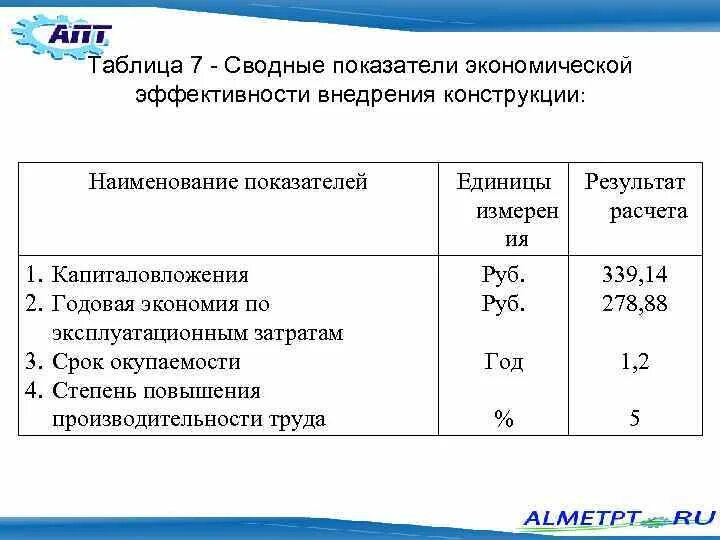 АПТ

Таблица 7 - Сводные показатели экономической эффективности внедрения конструкции:

| Наименование показателей | Единицы измерения | Результат расчета |
|---|---|---|
| 1. Капиталовложения | Руб. | 339,14 |
| 2. Годовая экономия по эксплуатационным затратам | Руб. | 278,88 |
| 3. Срок окупаемости | Год | 1,2 |
| 4. Степень повышения производительности труда | % | 5 |

ALMETPT.RU